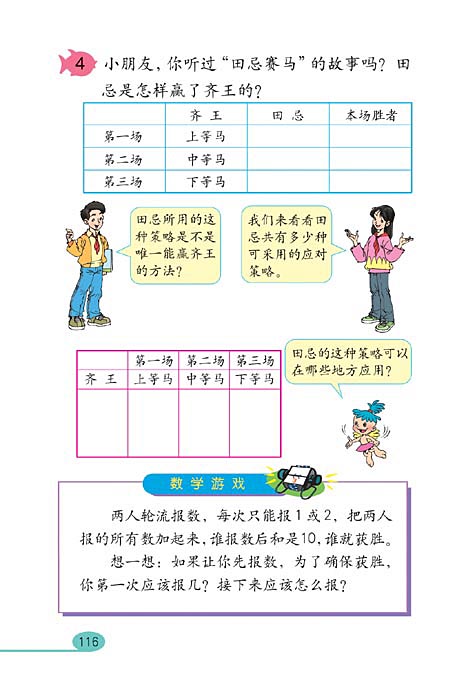 4 小朋友，你听过“田忌赛马”的故事吗？田忌是怎样赢了齐王的？

| | 齐 王 | 田 忌 | 本场胜者 |
|---|---|---|---|
| 第一场 | 上等马 | | |
| 第二场 | 中等马 | | |
| 第三场 | 下等马 | | |

田忌所用的这种策略是不是唯一能赢齐王的方法？

我们来看看田忌共有多少种可采用的应对策略。

| | 第一场 | 第二场 | 第三场 |
|---|---|---|---|
| 齐 王 | 上等马 | 中等马 | 下等马 |
| | | | |

田忌的这种策略可以在哪些地方应用？

数学游戏

两人轮流报数，每次只能报1或2，把两人报的所有数加起来，谁报数后和是10，谁就获胜。

想一想：如果让你先报数，为了确保获胜，你第一次应该报几？接下来应该怎么报？

116